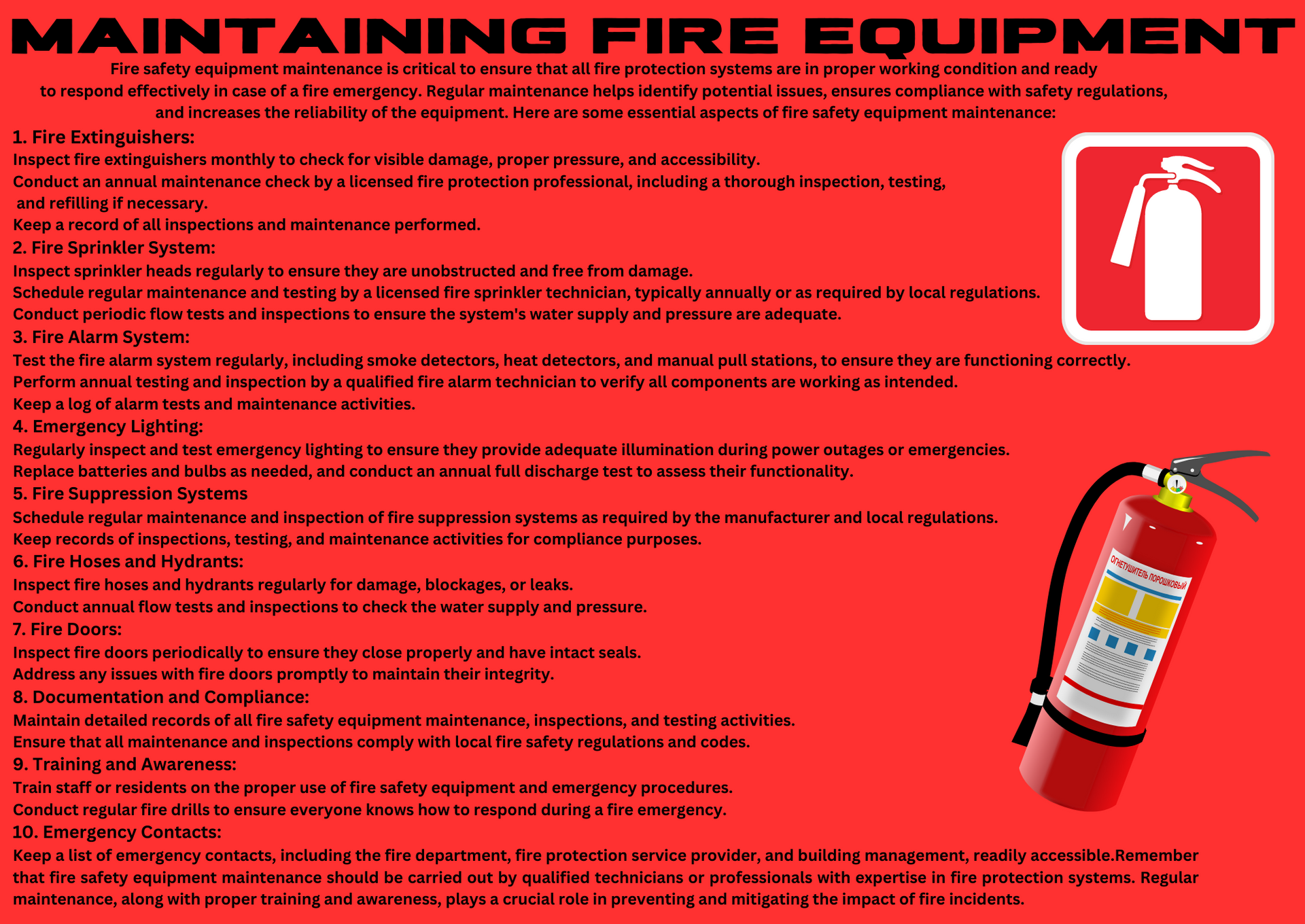 MAINTAINING FIRE EQUIPMENT

Fire safety equipment maintenance is critical to ensure that all fire protection systems are in proper working condition and ready to respond effectively in case of a fire emergency. Regular maintenance helps identify potential issues, ensures compliance with safety regulations, and increases the reliability of the equipment. Here are some essential aspects of fire safety equipment maintenance:

1. Fire Extinguishers:
Inspect fire extinguishers monthly to check for visible damage, proper pressure, and accessibility.
Conduct an annual maintenance check by a licensed fire protection professional, including a thorough inspection, testing, and refilling if necessary.
Keep a record of all inspections and maintenance performed.

2. Fire Sprinkler System:
Inspect sprinkler heads regularly to ensure they are unobstructed and free from damage.
Schedule regular maintenance and testing by a licensed fire sprinkler technician, typically annually or as required by local regulations.
Conduct periodic flow tests and inspections to ensure the system's water supply and pressure are adequate.

3. Fire Alarm System:
Test the fire alarm system regularly, including smoke detectors, heat detectors, and manual pull stations, to ensure they are functioning correctly.
Perform annual testing and inspection by a qualified fire alarm technician to verify all components are working as intended.
Keep a log of alarm tests and maintenance activities.

4. Emergency Lighting:
Regularly inspect and test emergency lighting to ensure they provide adequate illumination during power outages or emergencies.
Replace batteries and bulbs as needed, and conduct an annual full discharge test to assess their functionality.

5. Fire Suppression Systems
Schedule regular maintenance and inspection of fire suppression systems as required by the manufacturer and local regulations.
Keep records of inspections, testing, and maintenance activities for compliance purposes.

6. Fire Hoses and Hydrants:
Inspect fire hoses and hydrants regularly for damage, blockages, or leaks.
Conduct annual flow tests and inspections to check the water supply and pressure.

7. Fire Doors:
Inspect fire doors periodically to ensure they close properly and have intact seals.
Address any issues with fire doors promptly to maintain their integrity.

8. Documentation and Compliance:
Maintain detailed records of all fire safety equipment maintenance, inspections, and testing activities.
Ensure that all maintenance and inspections comply with local fire safety regulations and codes.

9. Training and Awareness:
Train staff or residents on the proper use of fire safety equipment and emergency procedures.
Conduct regular fire drills to ensure everyone knows how to respond during a fire emergency.

10. Emergency Contacts:
Keep a list of emergency contacts, including the fire department, fire protection service provider, and building management, readily accessible.Remember that fire safety equipment maintenance should be carried out by qualified technicians or professionals with expertise in fire protection systems. Regular maintenance, along with proper training and awareness, plays a crucial role in preventing and mitigating the impact of fire incidents.

ОГНЕТУШИТЕЛЬ ПОРОШКОВЫЙ